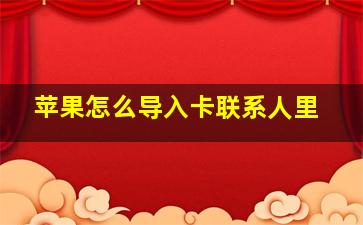 苹果怎么导入卡联系人里